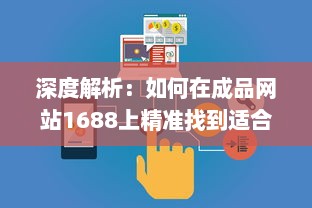 深度解析：如何在成品网站1688上精准找到适合